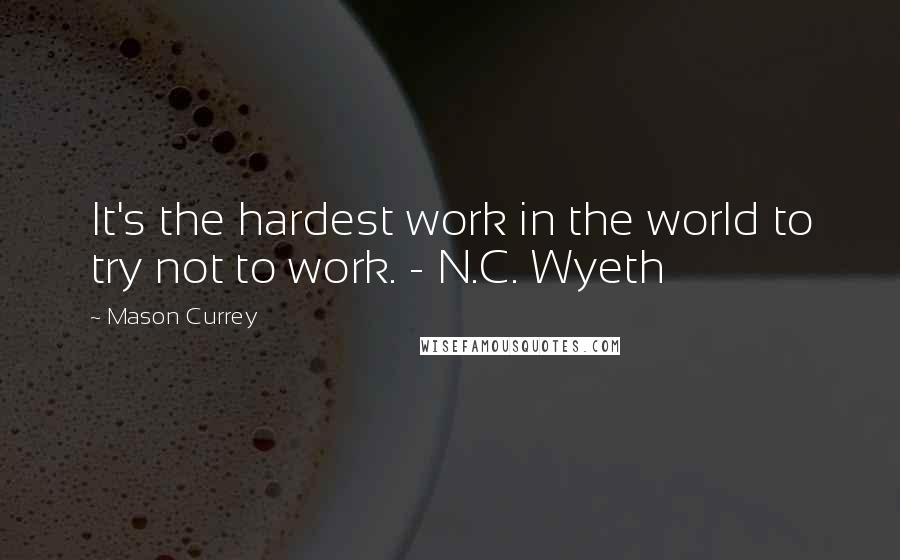 It's the hardest work in the world to try not to work. - N.C. Wyeth

~ Mason Currey

WISEFAMOUSQUOTES.COM